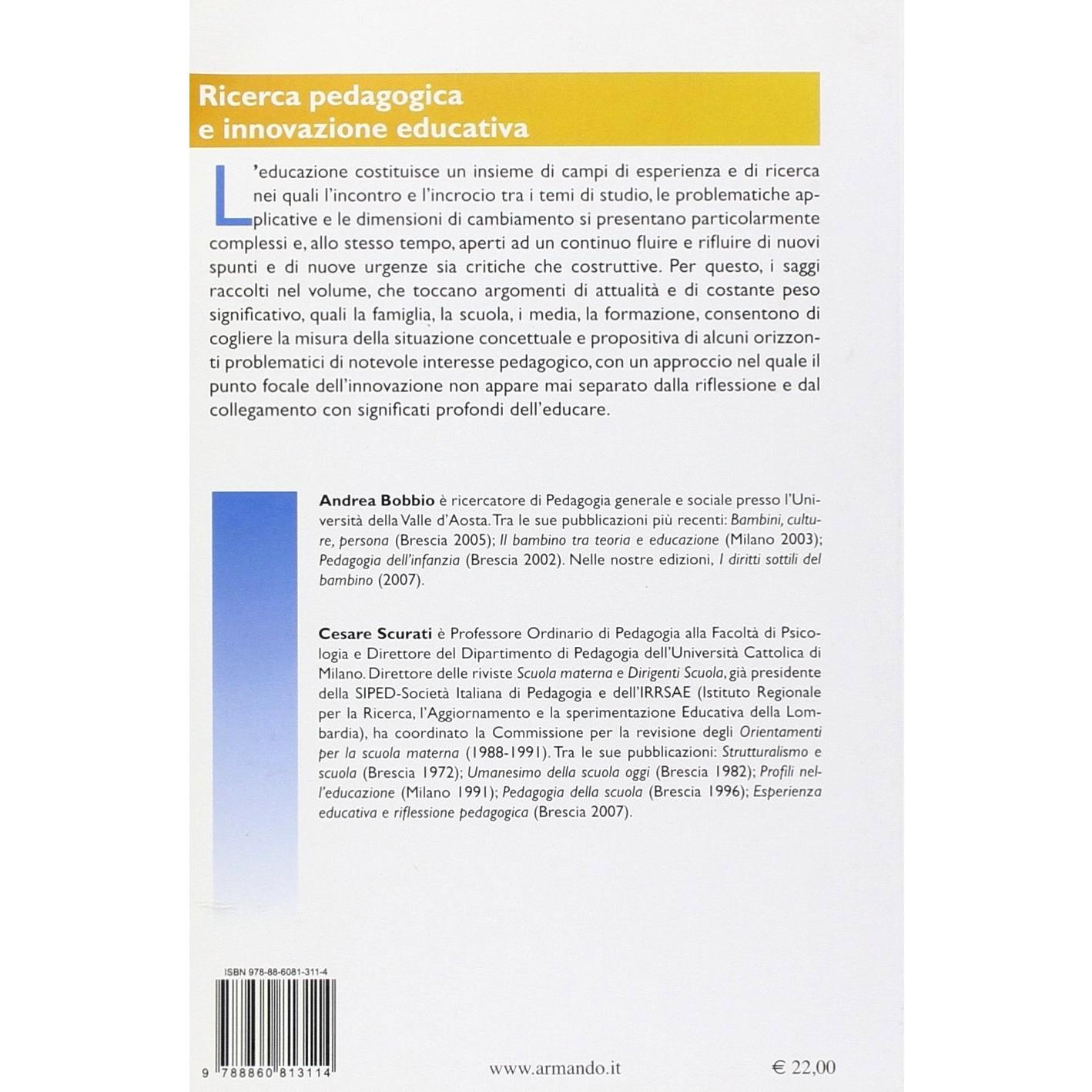 Ricerca pedagogica e innovazione educativa

L'educazione costituisce un insieme di campi di esperienza e di ricerca nei quali l'incontro e l'incrocio tra i temi di studio, le problematiche applicative e le dimensioni di cambiamento si presentano particolarmente complessi e, allo stesso tempo, aperti ad un continuo fluire e rifluire di nuovi spunti e di nuove urgenze sia critiche che costruttive. Per questo, i saggi raccolti nel volume, che toccano argomenti di attualità e di costante peso significativo, quali la famiglia, la scuola, i media, la formazione, consentono di cogliere la misura della situazione concettuale e propositiva di alcuni orizzonti problematici di notevole interesse pedagogico, con un approccio nel quale il punto focale dell'innovazione non appare mai separato dalla riflessione e dal collegamento con significati profondi dell'educare.

Andrea Bobbio è ricercatore di Pedagogia generale e sociale presso l'Università della Valle d'Aosta. Tra le sue pubblicazioni più recenti: Bambini, culture, persona (Brescia 2005); Il bambino tra teoria e educazione (Milano 2003); Pedagogia dell'infanzia (Brescia 2002). Nelle nostre edizioni, I diritti sottili del bambino (2007).

Cesare Scurati è Professore Ordinario di Pedagogia alla Facoltà di Psicologia e Direttore del Dipartimento di Pedagogia dell'Università Cattolica di Milano. Direttore delle riviste Scuola materna e Dirigenti Scuola, già presidente della SIPED-Società Italiana di Pedagogia e dell'IRRSAE (Istituto Regionale per la Ricerca, l'Aggiornamento e la sperimentazione Educativa della Lombardia), ha coordinato la Commissione per la revisione degli Orientamenti per la scuola materna (1988-1991). Tra le sue pubblicazioni: Strutturalismo e scuola (Brescia 1972); Umanesimo della scuola oggi (Brescia 1982); Profili nell'educazione (Milano 1991); Pedagogia della scuola (Brescia 1996); Esperienza educativa e riflessione pedagogica (Brescia 2007).

ISBN 978-88-6081-311-4

9 788860 813114

www.armando.it

€ 22,00